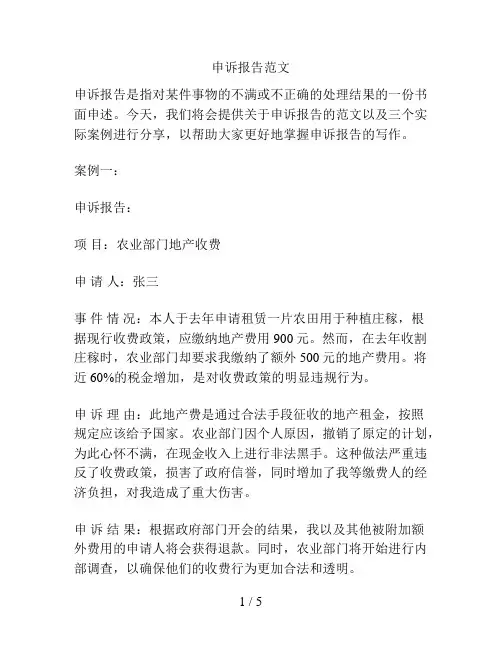 申诉报告范文

申诉报告是指对某件事物的不满或不正确的处理结果的一份书面申述。今天，我们将会提供关于申诉报告的范文以及三个实际案例进行分享，以帮助大家更好地掌握申诉报告的写作。

案例一：

申诉报告：

项 目：农业部门地产收费

申 请 人：张三

事 件 情 况：本人于去年申请租赁一片农田用于种植庄稼，根据现行收费政策，应缴纳地产费用 900 元。然而，在去年收割庄稼时，农业部门却要求我缴纳了额外 500 元的地产费用。将近 60%的税金增加，是对收费政策的明显违规行为。

申 诉 理 由：此地产费是通过合法手段征收的地产租金，按照规定应该给予国家。农业部门因个人原因，撤销了原定的计划，为此心怀不满，在现金收入上进行非法黑手。这种做法严重违反了收费政策，损害了政府信誉，同时增加了我等缴费人的经济负担，对我造成了重大伤害。

申 诉 结 果：根据政府部门开会的结果，我以及其他被附加额外费用的申请人将会获得退款。同时，农业部门将开始进行内部调查，以确保他们的收费行为更加合法和透明。

1 / 5